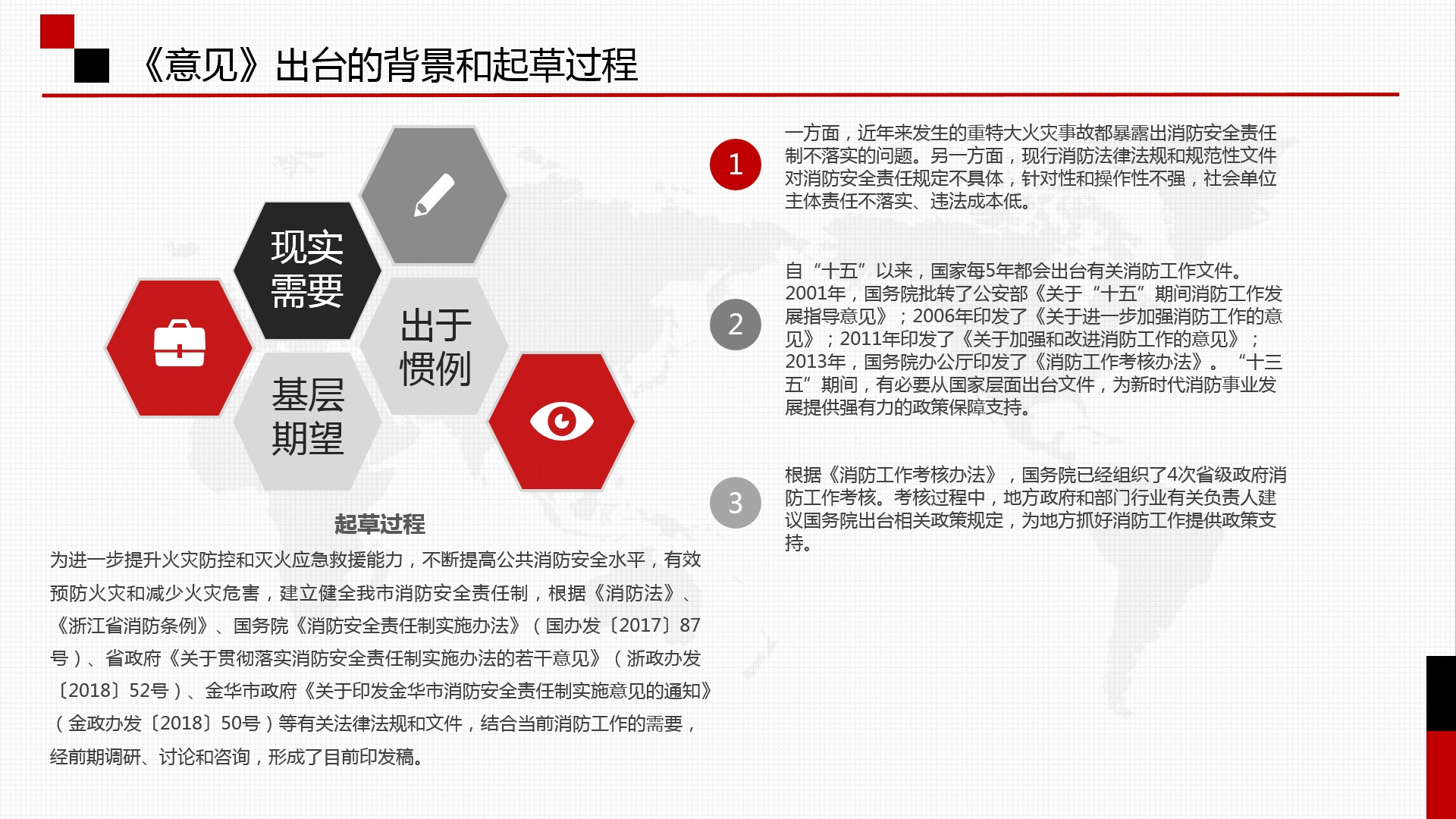 《意见》出台的背景和起草过程

现实需要

出于惯例

基层期望

起草过程

为进一步提升火灾防控和灭火应急救援能力，不断提高公共消防安全水平，有效预防火灾和减少火灾危害，建立健全我市消防安全责任制，根据《消防法》、《浙江省消防条例》、国务院《消防安全责任制实施办法》（国办发〔2017〕87号）、省政府《关于贯彻落实消防安全责任制实施办法的若干意见》（浙政办发〔2018〕52号）、金华市政府《关于印发金华市消防安全责任制实施意见的通知》（金政办发〔2018〕50号）等有关法律法规和文件，结合当前消防工作的需要，经前期调研、讨论和咨询，形成了目前印发稿。

1

一方面，近年来发生的重特大火灾事故都暴露出消防安全责任制不落实的问题。另一方面，现行消防法律法规和规范性文件对消防安全责任规定不具体，针对性和操作性不强，社会单位主体责任不落实、违法成本低。

2

自“十五”以来，国家每5年都会出台有关消防工作文件。2001年，国务院批转了公安部《关于“十五”期间消防工作发展指导意见》；2006年印发了《关于进一步加强消防工作的意见》；2011年印发了《关于加强和改进消防工作的意见》；2013年，国务院办公厅印发了《消防工作考核办法》。“十三五”期间，有必要从国家层面出台文件，为新时代消防事业发展提供强有力的政策保障支持。

3

根据《消防工作考核办法》，国务院已经组织了4次省级政府消防工作考核。考核过程中，地方政府和部门行业有关负责人建议国务院出台相关政策规定，为地方抓好消防工作提供政策支持。